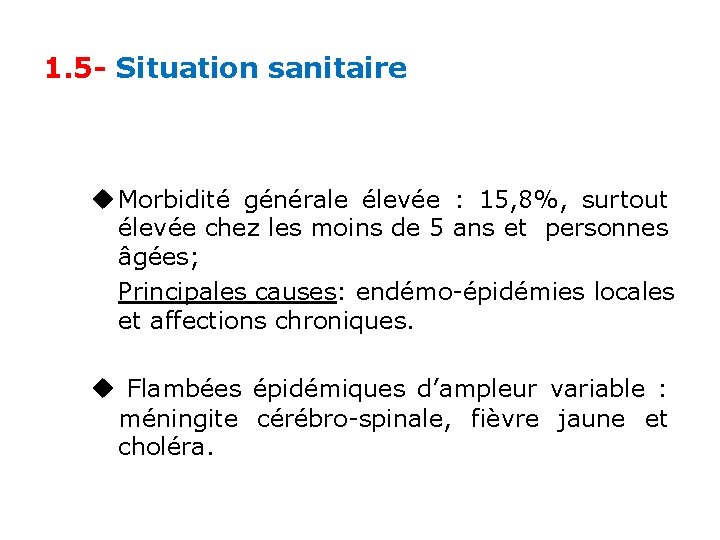 1.5- Situation sanitaire

◆ Morbidité générale élevée : 15,8%, surtout élevée chez les moins de 5 ans et personnes âgées;

Principales causes: endémo-épidémies locales et affections chroniques.

◆ Flambées épidémiques d'ampleur variable : méningite cérébro-spinale, fièvre jaune et choléra.